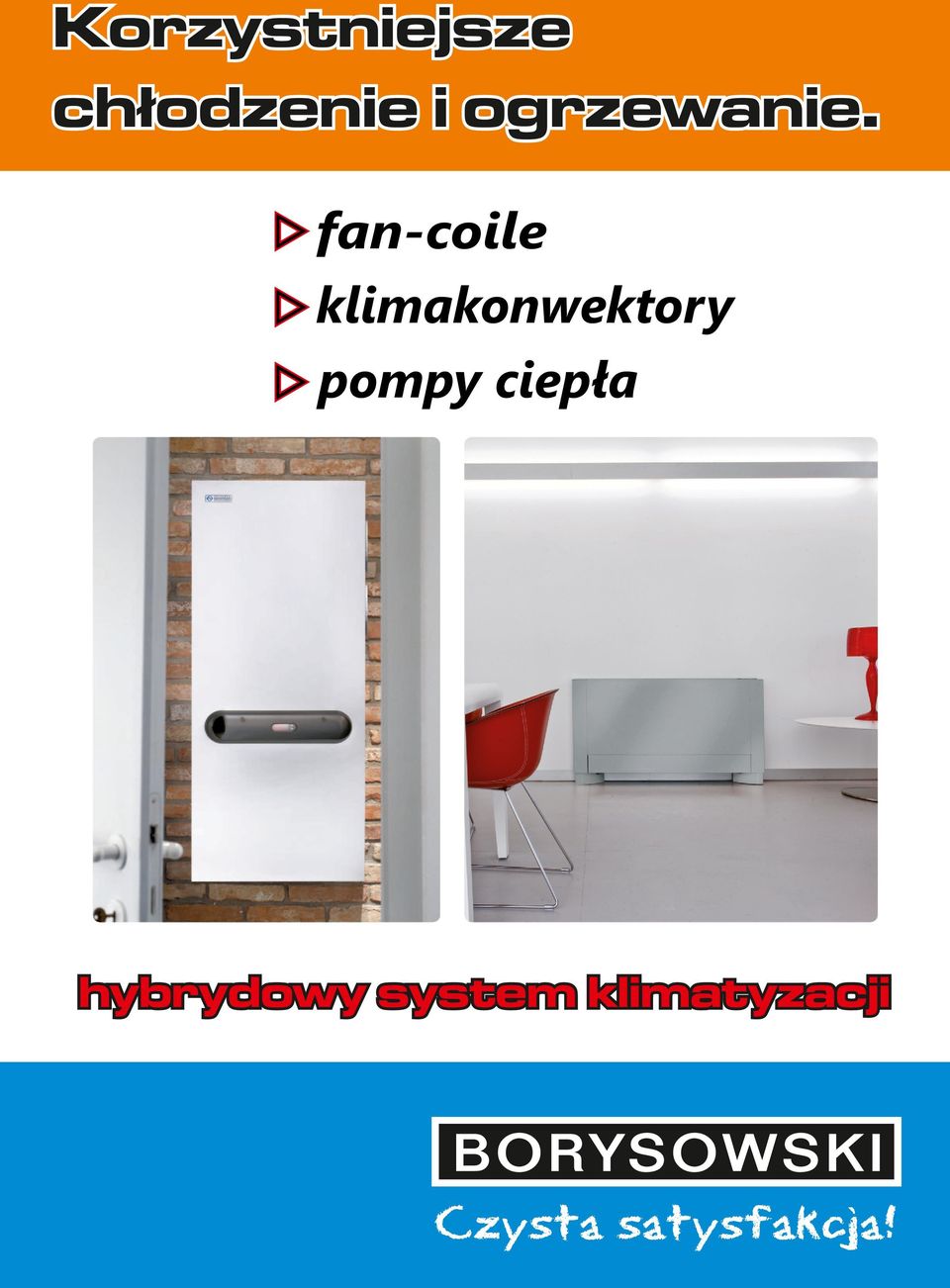 Korzystniejsze chłodzenie i ogrzewanie.

fan-coile
klimakonwektory
pompy ciepła

hybrydowy system klimatyzacji

BORYSOWSKI
Czysta satysfakcja!